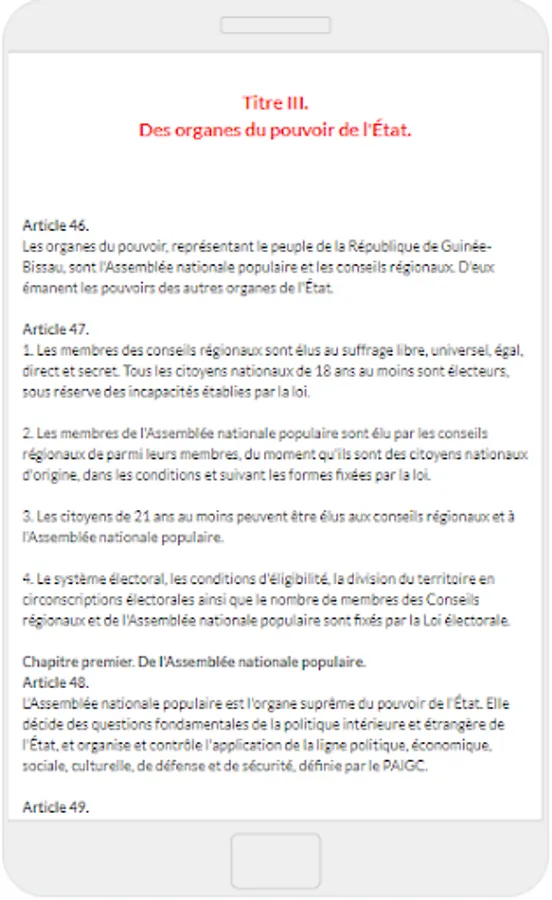 Titre III.
Des organes du pouvoir de l'État.

Article 46.
Les organes du pouvoir, représentant le peuple de la République de Guinée-Bissau, sont l'Assemblée nationale populaire et les conseils régionaux. D'eux émanent les pouvoirs des autres organes de l'État.

Article 47.
1. Les membres des conseils régionaux sont élus au suffrage libre, universel, égal, direct et secret. Tous les citoyens nationaux de 18 ans au moins sont électeurs, sous réserve des incapacités établies par la loi.

2. Les membres de l'Assemblée nationale populaire sont élu par les conseils régionaux de parmi leurs membres, du moment qu'ils sont des citoyens nationaux d'origine, dans les conditions et suivant les formes fixées par la loi.

3. Les citoyens de 21 ans au moins peuvent être élus aux conseils régionaux et à l'Assemblée nationale populaire.

4. Le système électoral, les conditions d'éligibilité, la division du territoire en circonscriptions électorales ainsi que le nombre de membres des Conseils régionaux et de l'Assemblée nationale populaire sont fixés par la Loi électorale.

Chapitre premier. De l'Assemblée nationale populaire.
Article 48.
L'Assemblée nationale populaire est l'organe suprême du pouvoir de l'État. Elle décide des questions fondamentales de la politique intérieure et étrangère de l'État, et organise et contrôle l'application de la ligne politique, économique, sociale, culturelle, de défense et de sécurité, définie par le PAIGC.

Article 49.